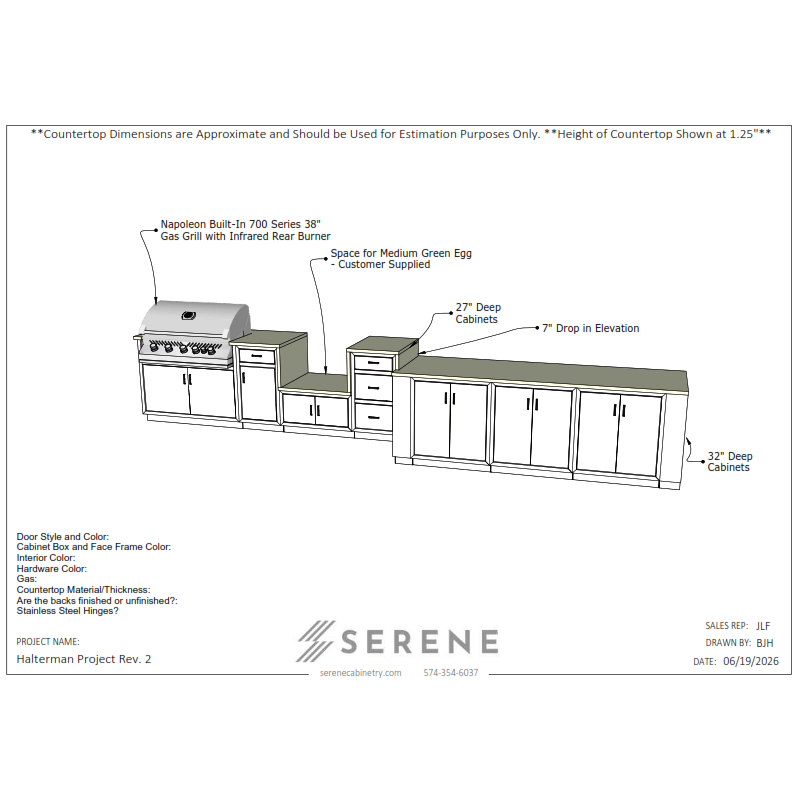 **Countertop Dimensions are Approximate and Should be Used for Estimation Purposes Only. **Height of Countertop Shown at 1.25"**

Napoleon Built-In 700 Series 38" Gas Grill with Infrared Rear Burner

Space for Medium Green Egg - Customer Supplied

27" Deep Cabinets

7" Drop in Elevation

32" Deep Cabinets

Door Style and Color:
Cabinet Box and Face Frame Color:
Interior Color:
Hardware Color:
Gas:
Countertop Material/Thickness:
Are the backs finished or unfinished?:
Stainless Steel Hinges?

PROJECT NAME:
Halterman Project Rev. 2

SERENE
serenecabinetry.com 574-354-6037

SALES REP: JLF
DRAWN BY: BJH
DATE: 06/19/2026